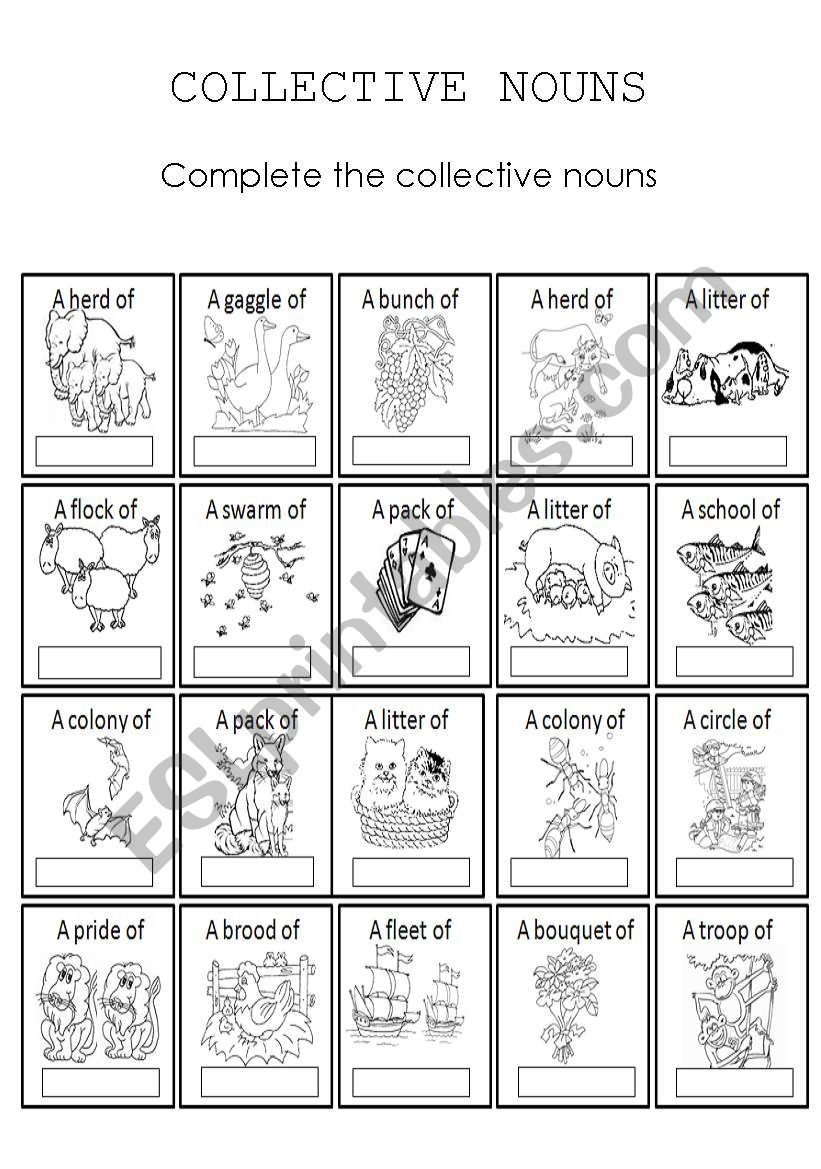 COLLECTIVE NOUNS

Complete the collective nouns

A herd of

A gaggle of

A bunch of

A herd of

A litter of

A flock of

A swarm of

A pack of

A litter of

A school of

A colony of

A pack of

A litter of

A colony of

A circle of

A pride of

A brood of

A fleet of

A bouquet of

A troop of

ESLprintables.com